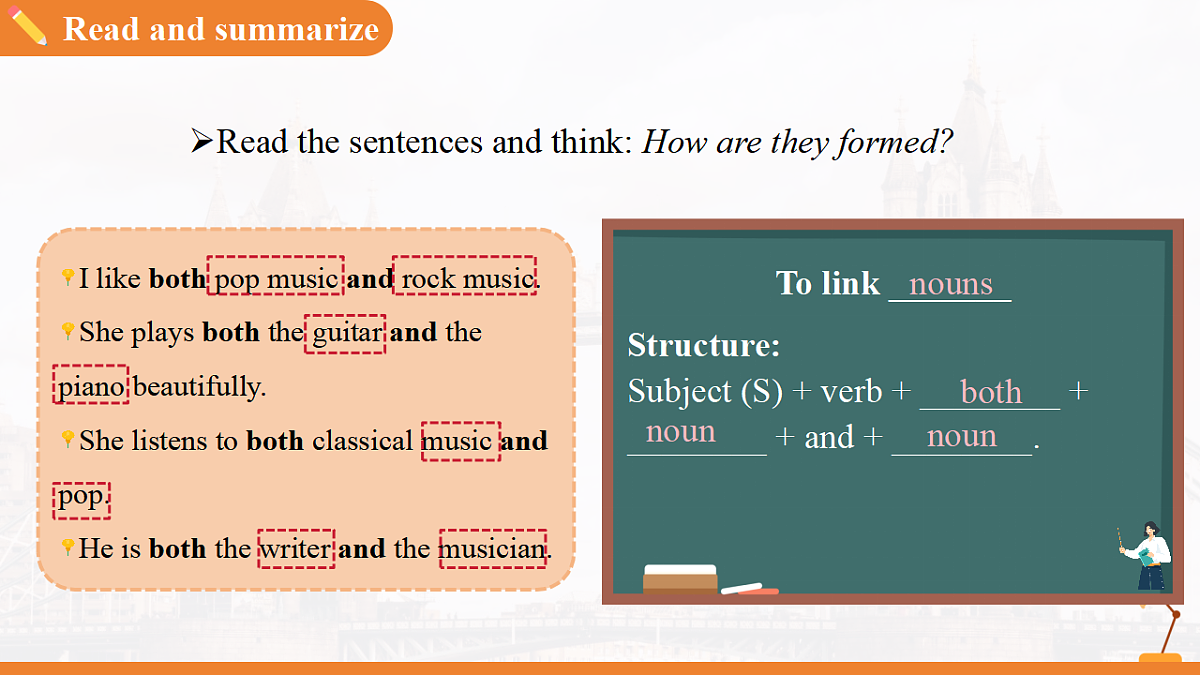 Read and summarize

➢Read the sentences and think: How are they formed?

I like both pop music and rock music.

She plays both the guitar and the piano beautifully.

She listens to both classical music and pop.

He is both the writer and the musician.

To link nouns

Structure:

Subject (S) + verb + both + noun + and + noun.